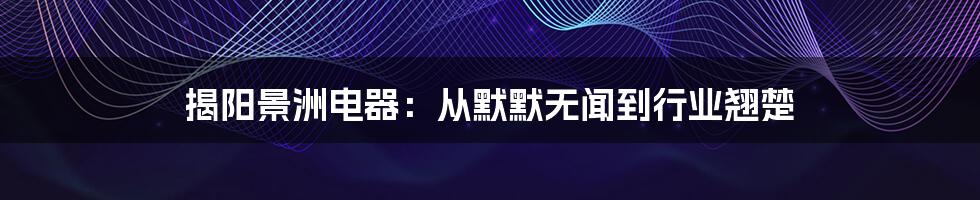 揭阳景洲电器：从默默无闻到行业翘楚